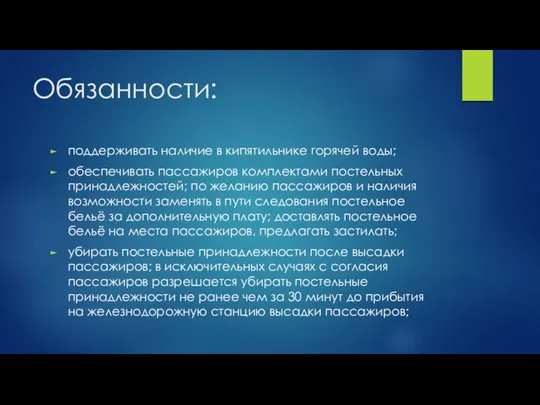 Обязанности:

► поддерживать наличие в кипятильнике горячей воды;

► обеспечивать пассажиров комплектами постельных принадлежностей; по желанию пассажиров и наличия возможности заменять в пути следования постельное бельё за дополнительную плату; доставлять постельное бельё на места пассажиров, предлагать застилать;

► убирать постельные принадлежности после высадки пассажиров; в исключительных случаях с согласия пассажиров разрешается убирать постельные принадлежности не ранее чем за 30 минут до прибытия на железнодорожную станцию высадки пассажиров;